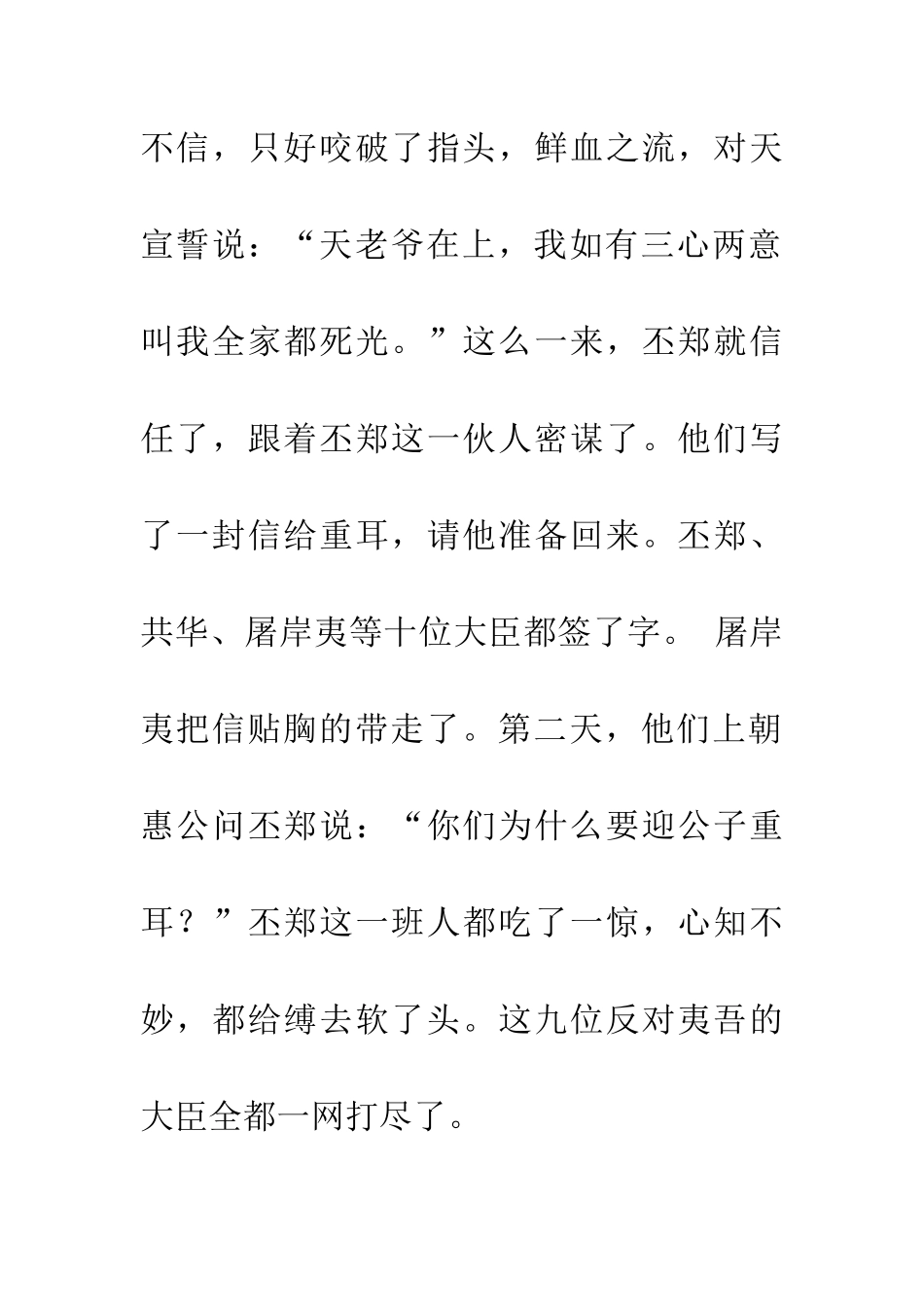 不信，只好咬破了指头，鲜血之流，对天宣誓说：“天老爷在上，我如有三心两意叫我全家都死光。”这么一来，丕郑就信任了，跟着丕郑这一伙人密谋了。他们写了一封信给重耳，请他准备回来。丕郑、共华、屠岸夷等十位大臣都签了字。 屠岸夷把信贴胸的带走了。第二天，他们上朝惠公问丕郑说：“你们为什么要迎公子重耳？”丕郑这一班人都吃了一惊，心知不妙，都给缚去软了头。这九位反对夷吾的大臣全都一网打尽了。